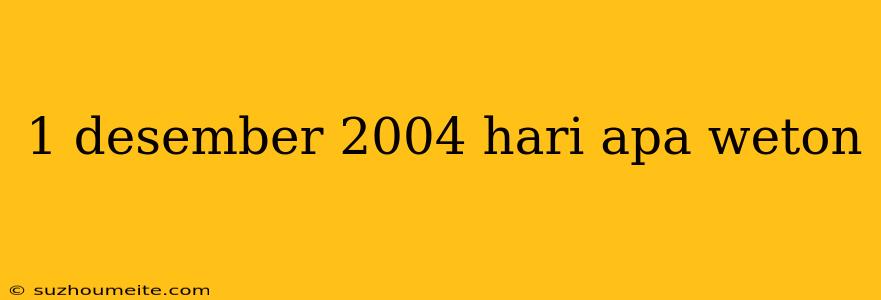 1 desember 2004 hari apa weton

© suzhoumeite.com